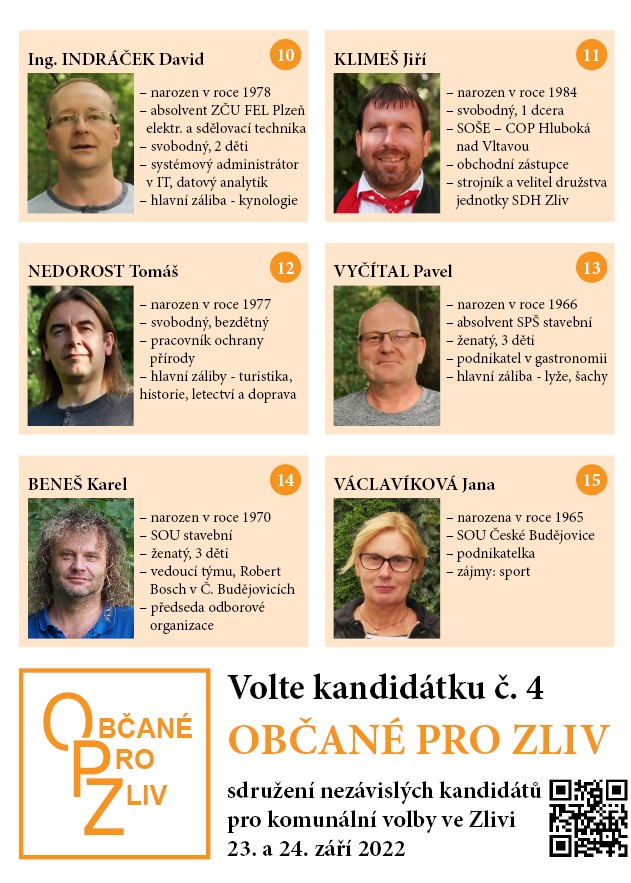 Ing. INDRÁČEK David

10

– narozen v roce 1978
– absolvent ZČU FEL Plzeň elektr. a sdělovací technika
– svobodný, 2 děti
– systémový administrátor v IT, datový analytik
– hlavní záliba - kynologie

KLIMEŠ Jiří

11

– narozen v roce 1984
– svobodný, 1 dcera
– SOŠE – COP Hluboká nad Vltavou
– obchodní zástupce
– strojník a velitel družstva jednotky SDH Zliv

NEDOROST Tomáš

12

– narozen v roce 1977
– svobodný, bezdětný
– pracovník ochrany přírody
– hlavní záliby - turistika, historie, letectví a doprava

VYČÍTAL Pavel

13

– narozen v roce 1966
– absolvent SPŠ stavební
– ženatý, 3 děti
– podnikatel v gastronomii
– hlavní záliba - lyže, šachy

BENEŠ Karel

14

– narozen v roce 1970
– SOU stavební
– ženatý, 3 děti
– vedoucí týmu, Robert Bosch v Č. Budějovicích
– předseda odborové organizace

VÁCLAVÍKOVÁ Jana

15

– narozena v roce 1965
– SOU České Budějovice
– podnikatelka
– zájmy: sport

OBČANÉ PRO ZLIV

Volte kandidátku č. 4

OBČANÉ PRO ZLIV

sdružení nezávislých kandidátů pro komunální volby ve Zlivi
23. a 24. září 2022